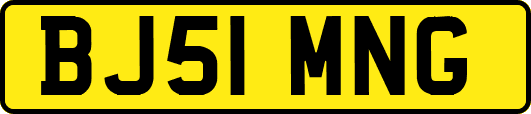 BJ51 MNG